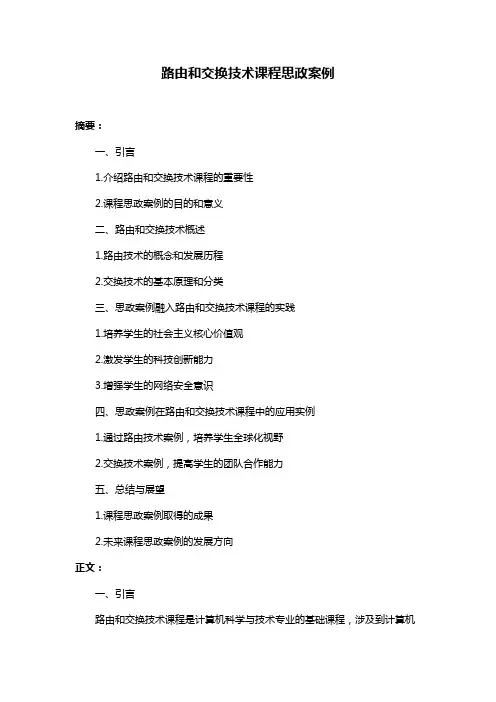 路由和交换技术课程思政案例

摘要：

一、引言

1.介绍路由和交换技术课程的重要性

2.课程思政案例的目的和意义

二、路由和交换技术概述

1.路由技术的概念和发展历程

2.交换技术的基本原理和分类

三、思政案例融入路由和交换技术课程的实践

1.培养学生的社会主义核心价值观

2.激发学生的科技创新能力

3.增强学生的网络安全意识

四、思政案例在路由和交换技术课程中的应用实例

1.通过路由技术案例，培养学生全球化视野

2.交换技术案例，提高学生的团队合作能力

五、总结与展望

1.课程思政案例取得的成果

2.未来课程思政案例的发展方向

正文：

一、引言

路由和交换技术课程是计算机科学与技术专业的基础课程，涉及到计算机